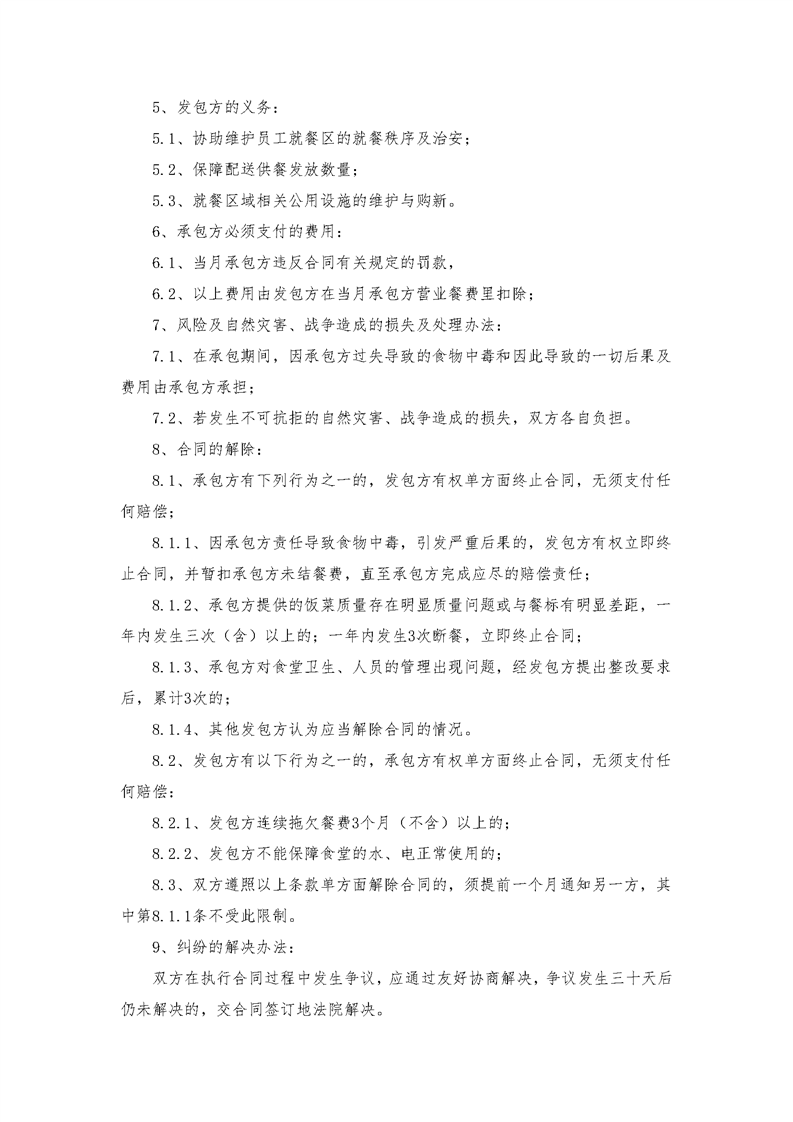 5、发包方的义务：

5.1、协助维护员工就餐区的就餐秩序及治安；

5.2、保障配送供餐发放数量；

5.3、就餐区域相关公用设施的维护与购新。

6、承包方必须支付的费用：

6.1、当月承包方违反合同有关规定的罚款，

6.2、以上费用由发包方在当月承包方营业餐费里扣除；

7、风险及自然灾害、战争造成的损失及处理办法：

7.1、在承包期间，因承包方过失导致的食物中毒和因此导致的一切后果及费用由承包方承担；

7.2、若发生不可抗拒的自然灾害、战争造成的损失，双方各自负担。

8、合同的解除：

8.1、承包方有下列行为之一的，发包方有权单方面终止合同，无须支付任何赔偿；

8.1.1、因承包方责任导致食物中毒，引发严重后果的，发包方有权立即终止合同，并暂扣承包方未结餐费，直至承包方完成应尽的赔偿责任；

8.1.2、承包方提供的饭菜质量存在明显质量问题或与餐标有明显差距，一年内发生三次（含）以上的；一年内发生3次断餐，立即终止合同；

8.1.3、承包方对食堂卫生、人员的管理出现问题，经发包方提出整改要求后，累计3次的；

8.1.4、其他发包方认为应当解除合同的情况。

8.2、发包方有以下行为之一的，承包方有权单方面终止合同，无须支付任何赔偿：

8.2.1、发包方连续拖欠餐费3个月（不含）以上的；

8.2.2、发包方不能保障食堂的水、电正常使用的；

8.3、双方遵照以上条款单方面解除合同的，须提前一个月通知另一方，其中第8.1.1条不受此限制。

9、纠纷的解决办法：

双方在执行合同过程中发生争议，应通过友好协商解决，争议发生三十天后仍未解决的，交合同签订地法院解决。